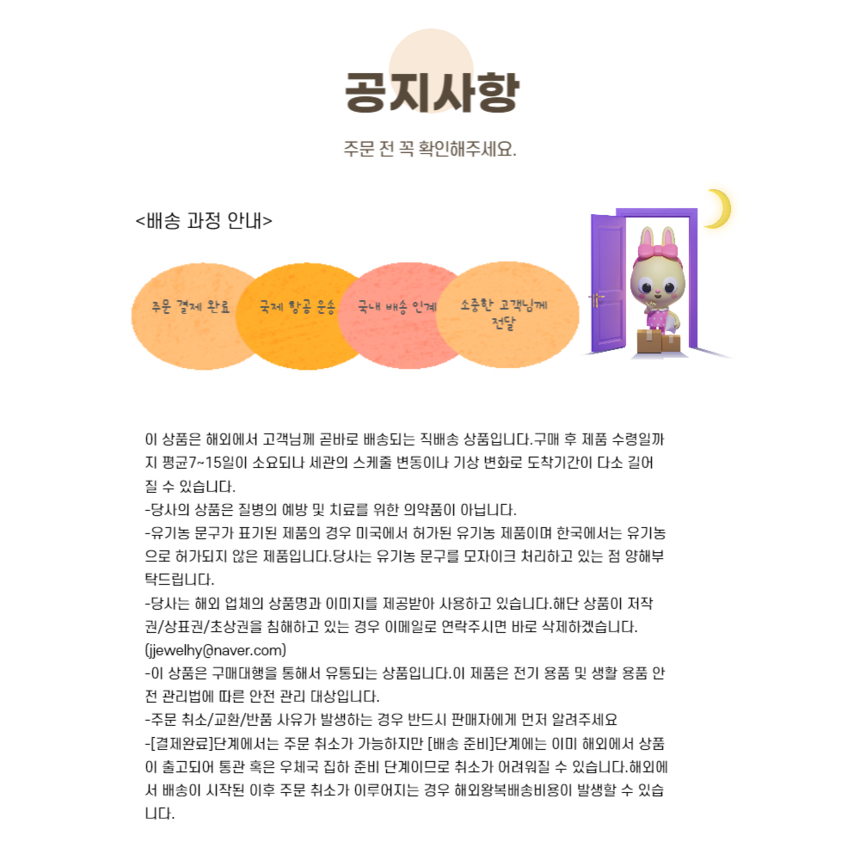 공지사항

주문 전 꼭 확인해주세요.

<배송 과정 안내>

주문 결제 완료

국제 항공 운송

국내 배송 인계

소중한 고객님께 전달

이 상품은 해외에서 고객님께 곧바로 배송되는 직배송 상품입니다.구매 후 제품 수령일까지 평균7~15일이 소요되나 세관의 스케줄 변동이나 기상 변화로 도착기간이 다소 길어질 수 있습니다.
-당사의 상품은 질병의 예방 및 치료를 위한 의약품이 아닙니다.
-유기농 문구가 표기된 제품의 경우 미국에서 허가된 유기농 제품이며 한국에서는 유기농으로 허가되지 않은 제품입니다.당사는 유기농 문구를 모자이크 처리하고 있는 점 양해부탁드립니다.
-당사는 해외 업체의 상품명과 이미지를 제공받아 사용하고 있습니다.해단 상품이 저작권/상표권/초상권을 침해하고 있는 경우 이메일로 연락주시면 바로 삭제하겠습니다.(jjewelhy@naver.com)
-이 상품은 구매대행을 통해서 유통되는 상품입니다.이 제품은 전기 용품 및 생활 용품 안전 관리법에 따른 안전 관리 대상입니다.
-주문 취소/교환/반품 사유가 발생하는 경우 반드시 판매자에게 먼저 알려주세요
-[결제완료]단계에서는 주문 취소가 가능하지만 [배송 준비]단계에는 이미 해외에서 상품이 출고되어 통관 혹은 우체국 집하 준비 단계이므로 취소가 어려워질 수 있습니다.해외에서 배송이 시작된 이후 주문 취소가 이루어지는 경우 해외왕복배송비용이 발생할 수 있습니다.